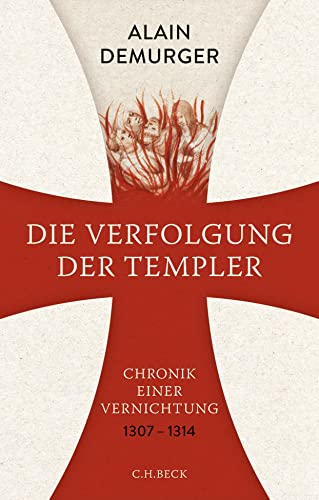 ALAIN
DEMURGER

DIE VERFOLGUNG
DER TEMPLER

CHRONIK
EINER
VERNICHTUNG
1307 – 1314

C.H.BECK